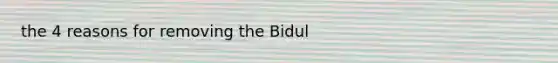 the 4 reasons for removing the Bidul